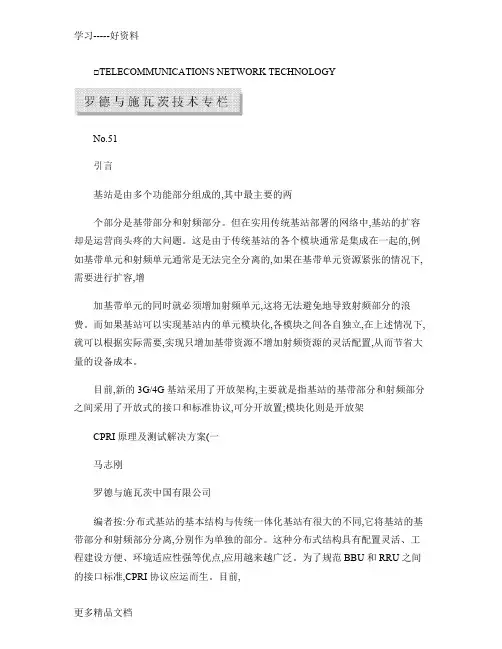 学习-----好资料

□TELECOMMUNICATIONS NETWORK TECHNOLOGY

罗德与施瓦茨技术专栏

No.51

引言

基站是由多个功能部分组成的,其中最主要的两

个部分是基带部分和射频部分。但在实用传统基站部署的网络中,基站的扩容却是运营商头疼的大问题。这是由于传统基站的各个模块通常是集成在一起的,例如基带单元和射频单元通常是无法完全分离的,如果在基带单元资源紧张的情况下,需要进行扩容,增

加基带单元的同时就必须增加射频单元,这将无法避免地导致射频部分的浪费。而如果基站可以实现基站内的单元模块化,各模块之间各自独立,在上述情况下,就可以根据实际需要,实现只增加基带资源不增加射频资源的灵活配置,从而节省大量的设备成本。

目前,新的3G/4G基站采用了开放架构,主要就是指基站的基带部分和射频部分之间采用了开放式的接口和标准协议,可分开放置;模块化则是开放架

CPRI原理及测试解决方案(一

马志刚

罗德与施瓦茨中国有限公司

编者按:分布式基站的基本结构与传统一体化基站有很大的不同,它将基站的基带部分和射频部分分离,分别作为单独的部分。这种分布式结构具有配置灵活、工程建设方便、环境适应性强等优点,应用越来越广泛。为了规范BBU和RRU之间的接口标准,CPRI协议应运而生。目前,

更多精品文档